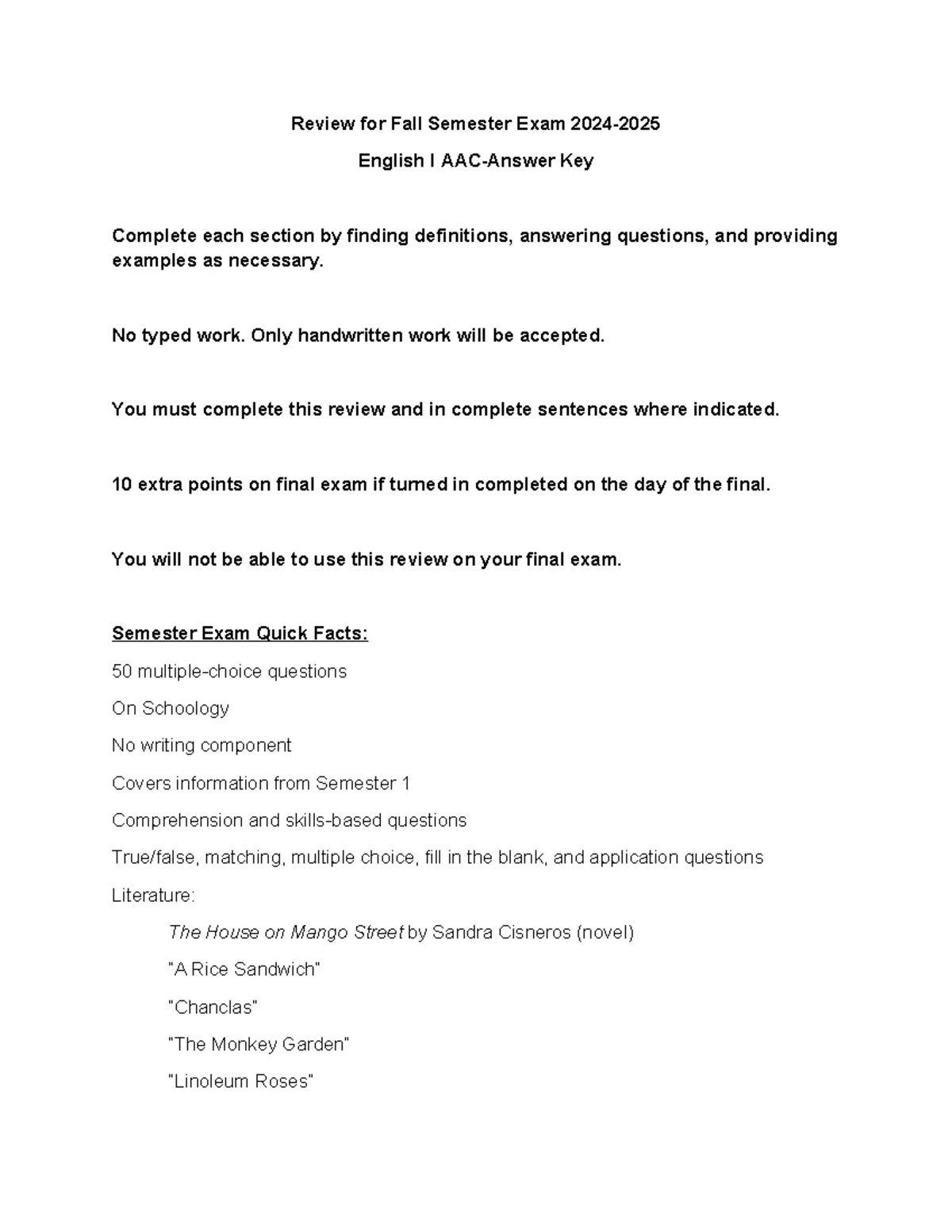 Review for Fall Semester Exam 2024-2025

English I AAC-Answer Key

Complete each section by finding definitions, answering questions, and providing examples as necessary.

No typed work. Only handwritten work will be accepted.

You must complete this review and in complete sentences where indicated.

10 extra points on final exam if turned in completed on the day of the final.

You will not be able to use this review on your final exam.

Semester Exam Quick Facts:

50 multiple-choice questions

On Schoology

No writing component

Covers information from Semester 1

Comprehension and skills-based questions

True/false, matching, multiple choice, fill in the blank, and application questions

Literature:

The House on Mango Street by Sandra Cisneros (novel)

"A Rice Sandwich"

"Chanclas"

"The Monkey Garden"

"Linoleum Roses"